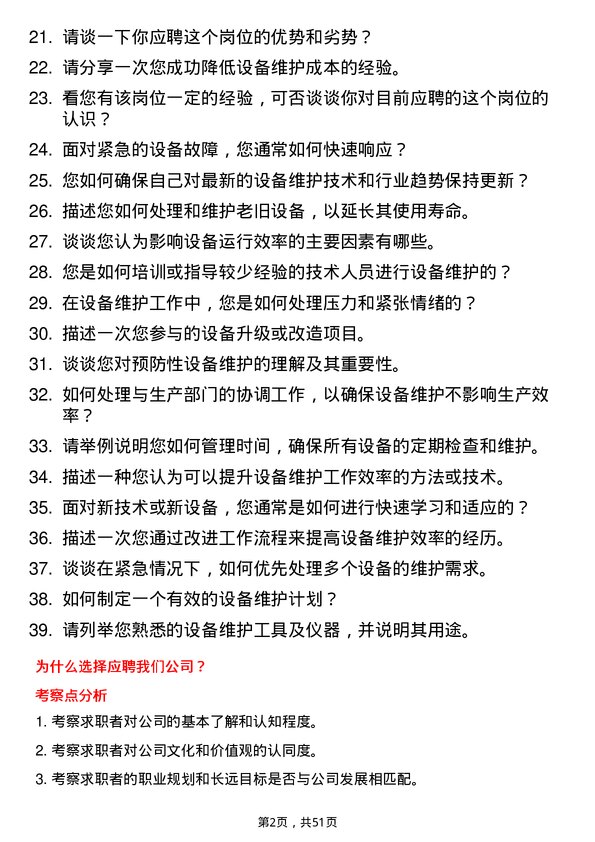 21. 请谈一下你应聘这个岗位的优势和劣势？

22. 请分享一次您成功降低设备维护成本的经验。

23. 看您有该岗位一定的经验，可否谈谈你对目前应聘的这个岗位的认识？

24. 面对紧急的设备故障，您通常如何快速响应？

25. 您如何确保自己对最新的设备维护技术和行业趋势保持更新？

26. 描述您如何处理和维护老旧设备，以延长其使用寿命。

27. 谈谈您认为影响设备运行效率的主要因素有哪些。

28. 您是如何培训或指导较少经验的技术人员进行设备维护的？

29. 在设备维护工作中，您是如何处理压力和紧张情绪的？

30. 描述一次您参与的设备升级或改造项目。

31. 谈谈您对预防性设备维护的理解及其重要性。

32. 如何处理与生产部门的协调工作，以确保设备维护不影响生产效率？

33. 请举例说明您如何管理时间，确保所有设备的定期检查和维护。

34. 描述一种您认为可以提升设备维护工作效率的方法或技术。

35. 面对新技术或新设备，您通常是如何进行快速学习和适应的？

36. 描述一次您通过改进工作流程来提高设备维护效率的经历。

37. 谈谈在紧急情况下，如何优先处理多个设备的维护需求。

38. 如何制定一个有效的设备维护计划？

39. 请列举您熟悉的设备维护工具及仪器，并说明其用途。

为什么选择应聘我们公司？

考察点分析

1. 考察求职者对公司的基本了解和认知程度。

2. 考察求职者对公司文化和价值观的认同度。

3. 考察求职者的职业规划和长远目标是否与公司发展相匹配。

第2页，共51页